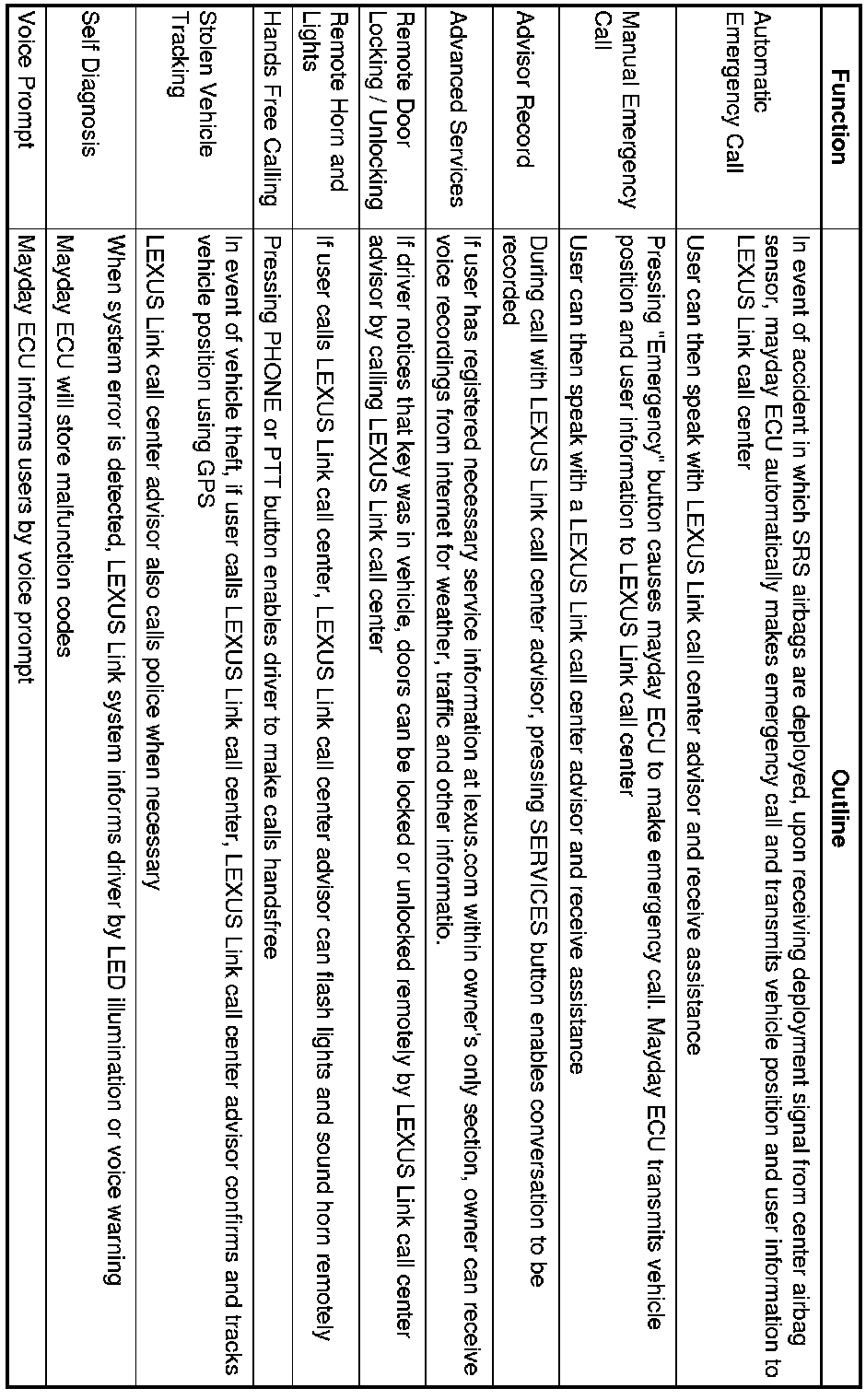 | Function | Outline |
|---|---|
| Automatic Emergency Call | In event of accident in which SRS airbags are deployed, upon receiving deployment signal from center airbag sensor, mayday ECU automatically makes emergency call and transmits vehicle position and user information to LEXUS Link call center |
| | User can then speak with LEXUS Link call center advisor and receive assistance |
| Manual Emergency Call | Pressing "Emergency" button causes mayday ECU to make emergency call. Mayday ECU transmits vehicle position and user information to LEXUS Link call center |
| | User can then speak with a LEXUS Link call center advisor and receive assistance |
| Advisor Record | During call with LEXUS Link call center advisor, pressing SERVICES button enables conversation to be recorded |
| Advanced Services | If user has registered necessary service information at lexus.com within owner's only section, owner can receive voice recordings from internet for weather, traffic and other informatio. |
| Remote Door Locking / Unlocking | If driver notices that key was in vehicle, doors can be locked or unlocked remotely by LEXUS Link call center advisor by calling LEXUS Link call center |
| Remote Horn and Lights | If user calls LEXUS Link call center, LEXUS Link call center advisor can flash lights and sound horn remotely |
| Hands Free Calling | Pressing PHONE or PTT button enables driver to make calls handsfree |
| Stolen Vehicle Tracking | In event of vehicle theft, if user calls LEXUS Link call center, LEXUS Link call center advisor confirms and tracks vehicle position using GPS |
| | LEXUS Link call center advisor also calls police when necessary |
| Self Diagnosis | When system error is detected, LEXUS Link system informs driver by LED illumination or voice warning |
| | Mayday ECU will store malfunction codes |
| Voice Prompt | Mayday ECU informs users by voice prompt |